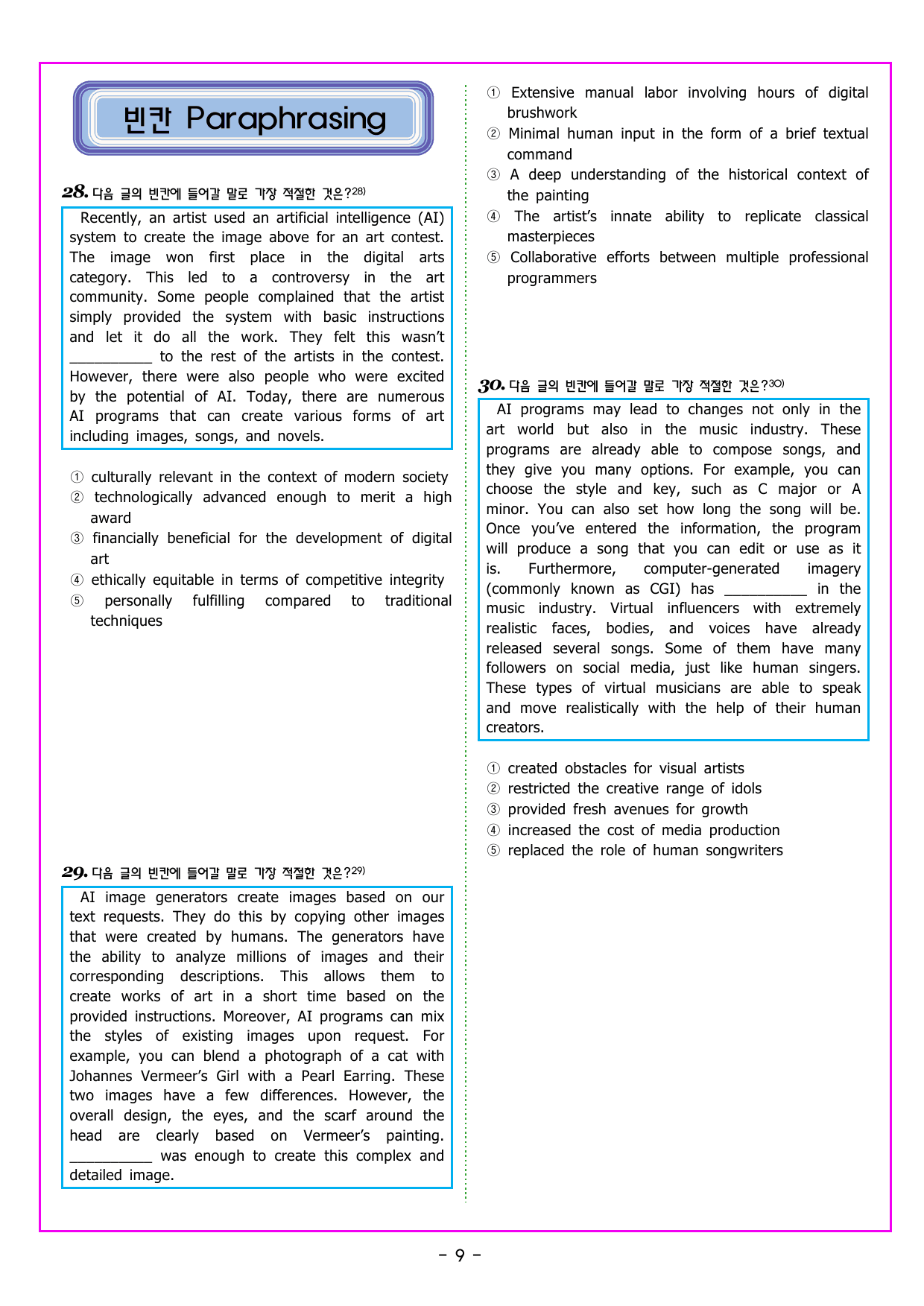 빈칸 Paraphrasing

28. 다음 글의 빈칸에 들어갈 말로 가장 적절한 것은?$^{28)}$

Recently, an artist used an artificial intelligence (AI) system to create the image above for an art contest. The image won first place in the digital arts category. This led to a controversy in the art community. Some people complained that the artist simply provided the system with basic instructions and let it do all the work. They felt this wasn't ____ to the rest of the artists in the contest. However, there were also people who were excited by the potential of AI. Today, there are numerous AI programs that can create various forms of art including images, songs, and novels.

① culturally relevant in the context of modern society
② technologically advanced enough to merit a high award
③ financially beneficial for the development of digital art
④ ethically equitable in terms of competitive integrity
⑤ personally fulfilling compared to traditional techniques

29. 다음 글의 빈칸에 들어갈 말로 가장 적절한 것은?$^{29)}$

AI image generators create images based on our text requests. They do this by copying other images that were created by humans. The generators have the ability to analyze millions of images and their corresponding descriptions. This allows them to create works of art in a short time based on the provided instructions. Moreover, AI programs can mix the styles of existing images upon request. For example, you can blend a photograph of a cat with Johannes Vermeer's Girl with a Pearl Earring. These two images have a few differences. However, the overall design, the eyes, and the scarf around the head are clearly based on Vermeer's painting. ____ was enough to create this complex and detailed image.

① Extensive manual labor involving hours of digital brushwork
② Minimal human input in the form of a brief textual command
③ A deep understanding of the historical context of the painting
④ The artist's innate ability to replicate classical masterpieces
⑤ Collaborative efforts between multiple professional programmers

30. 다음 글의 빈칸에 들어갈 말로 가장 적절한 것은?$^{30)}$

AI programs may lead to changes not only in the art world but also in the music industry. These programs are already able to compose songs, and they give you many options. For example, you can choose the style and key, such as C major or A minor. You can also set how long the song will be. Once you've entered the information, the program will produce a song that you can edit or use as it is. Furthermore, computer-generated imagery (commonly known as CGI) has ____ in the music industry. Virtual influencers with extremely realistic faces, bodies, and voices have already released several songs. Some of them have many followers on social media, just like human singers. These types of virtual musicians are able to speak and move realistically with the help of their human creators.

① created obstacles for visual artists
② restricted the creative range of idols
③ provided fresh avenues for growth
④ increased the cost of media production
⑤ replaced the role of human songwriters

- 9 -